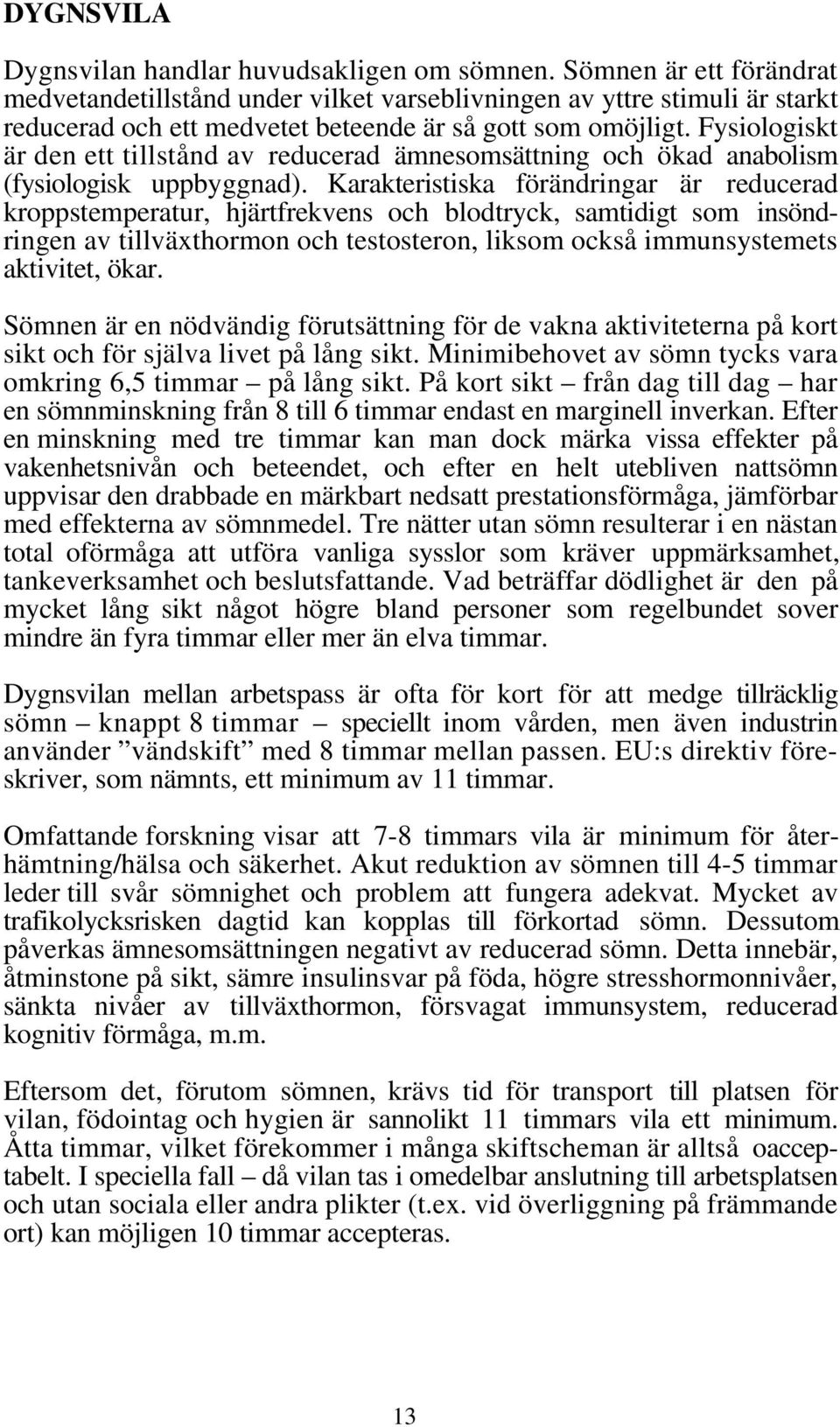 DYGNSVILA

Dygnsvilan handlar huvudsakligen om sömnen. Sömnen är ett förändrat medvetandetillstånd under vilket varseblivningen av yttre stimuli är starkt reducerad och ett medvetet beteende är så gott som omöjligt. Fysiologiskt är den ett tillstånd av reducerad ämnesomsättning och ökad anabolism (fysiologisk uppbyggnad). Karakteristiska förändringar är reducerad kroppstemperatur, hjärtfrekvens och blodtryck, samtidigt som insöndringen av tillväxthormon och testosteron, liksom också immunsystemets aktivitet, ökar.

Sömnen är en nödvändig förutsättning för de vakna aktiviteterna på kort sikt och för själva livet på lång sikt. Minimibehovet av sömn tycks vara omkring 6,5 timmar – på lång sikt. På kort sikt – från dag till dag – har en sömnminskning från 8 till 6 timmar endast en marginell inverkan. Efter en minskning med tre timmar kan man dock märka vissa effekter på vakenhetsnivån och beteendet, och efter en helt utebliven nattsömn uppvisar den drabbade en märkbart nedsatt prestationsförmåga, jämförbar med effekterna av sömnmedel. Tre nätter utan sömn resulterar i en nästan total oförmåga att utföra vanliga sysslor som kräver uppmärksamhet, tankeverksamhet och beslutsfattande. Vad beträffar dödlighet är den på mycket lång sikt något högre bland personer som regelbundet sover mindre än fyra timmar eller mer än elva timmar.

Dygnsvilan mellan arbetspass är ofta för kort för att medge tillräcklig sömn – knappt 8 timmar – speciellt inom vården, men även industrin använder ”vändskift” med 8 timmar mellan passen. EU:s direktiv föreskriver, som nämnts, ett minimum av 11 timmar.

Omfattande forskning visar att 7-8 timmars vila är minimum för återhämtning/hälsa och säkerhet. Akut reduktion av sömnen till 4-5 timmar leder till svår sömnighet och problem att fungera adekvat. Mycket av trafikolycksrisken dagtid kan kopplas till förkortad sömn. Dessutom påverkas ämnesomsättningen negativt av reducerad sömn. Detta innebär, åtminstone på sikt, sämre insulinsvar på föda, högre stresshormonnivåer, sänkta nivåer av tillväxthormon, försvagat immunsystem, reducerad kognitiv förmåga, m.m.

Eftersom det, förutom sömnen, krävs tid för transport till platsen för vilan, födointag och hygien är sannolikt 11 timmars vila ett minimum. Åtta timmar, vilket förekommer i många skiftscheman är alltså oacceptabelt. I speciella fall – då vilan tas i omedelbar anslutning till arbetsplatsen och utan sociala eller andra plikter (t.ex. vid överliggning på främmande ort) kan möjligen 10 timmar accepteras.

13